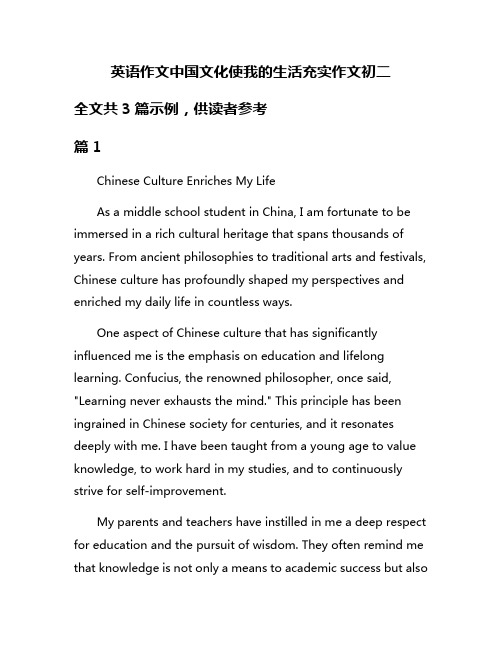 英语作文中国文化使我的生活充实作文初二

全文共 3 篇示例，供读者参考

篇 1

Chinese Culture Enriches My Life

As a middle school student in China, I am fortunate to be immersed in a rich cultural heritage that spans thousands of years. From ancient philosophies to traditional arts and festivals, Chinese culture has profoundly shaped my perspectives and enriched my daily life in countless ways.

One aspect of Chinese culture that has significantly influenced me is the emphasis on education and lifelong learning. Confucius, the renowned philosopher, once said, "Learning never exhausts the mind." This principle has been ingrained in Chinese society for centuries, and it resonates deeply with me. I have been taught from a young age to value knowledge, to work hard in my studies, and to continuously strive for self-improvement.

My parents and teachers have instilled in me a deep respect for education and the pursuit of wisdom. They often remind me that knowledge is not only a means to academic success but also